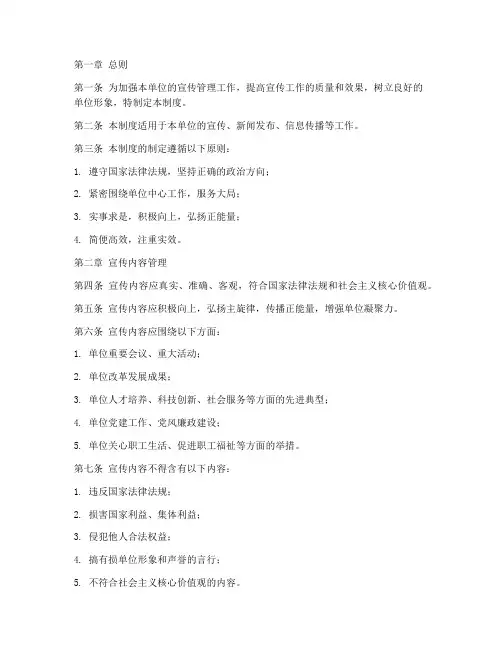 第一章 总则

第一条 为加强本单位的宣传管理工作，提高宣传工作的质量和效果，树立良好的单位形象，特制定本制度。

第二条 本制度适用于本单位的宣传、新闻发布、信息传播等工作。

第三条 本制度的制定遵循以下原则：

1. 遵守国家法律法规，坚持正确的政治方向；

2. 紧密围绕单位中心工作，服务大局；

3. 实事求是，积极向上，弘扬正能量；

4. 简便高效，注重实效。

第二章 宣传内容管理

第四条 宣传内容应真实、准确、客观，符合国家法律法规和社会主义核心价值观。

第五条 宣传内容应积极向上，弘扬主旋律，传播正能量，增强单位凝聚力。

第六条 宣传内容应围绕以下方面：

1. 单位重要会议、重大活动；

2. 单位改革发展成果；

3. 单位人才培养、科技创新、社会服务等方面的先进典型；

4. 单位党建工作、党风廉政建设；

5. 单位关心职工生活、促进职工福祉等方面的举措。

第七条 宣传内容不得含有以下内容：

1. 违反国家法律法规；

2. 损害国家利益、集体利益；

3. 侵犯他人合法权益；

4. 搞有损单位形象和声誉的言行；

5. 不符合社会主义核心价值观的内容。